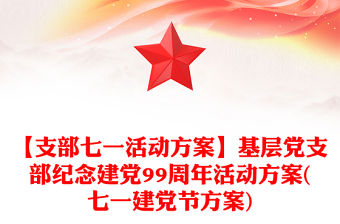 【支部七一活动方案】基层党支部纪念建党99周年活动方案(七一建党节方案)